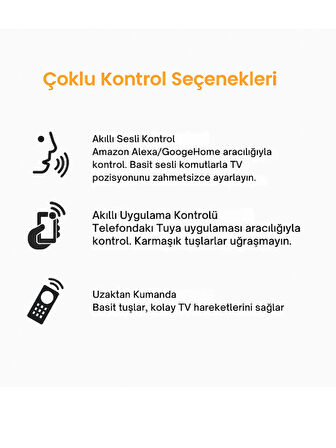 Çoklu Kontrol Seçenekleri

Akıllı Sesli Kontrol
Amazon Alexa/GoogeHome aracılığıyla kontrol. Basit sesli komutlarla TV pozisyonunu zahmetsizce ayarlayın.

Akıllı Uygulama Kontrolü
Telefondakı Tuya uygulaması aracılığıyla kontrol. Karmaşık tuşlarlar uğraşmayın.

Uzaktan Kumanda
Basit tuşlar, kolay TV hareketlerini sağlar